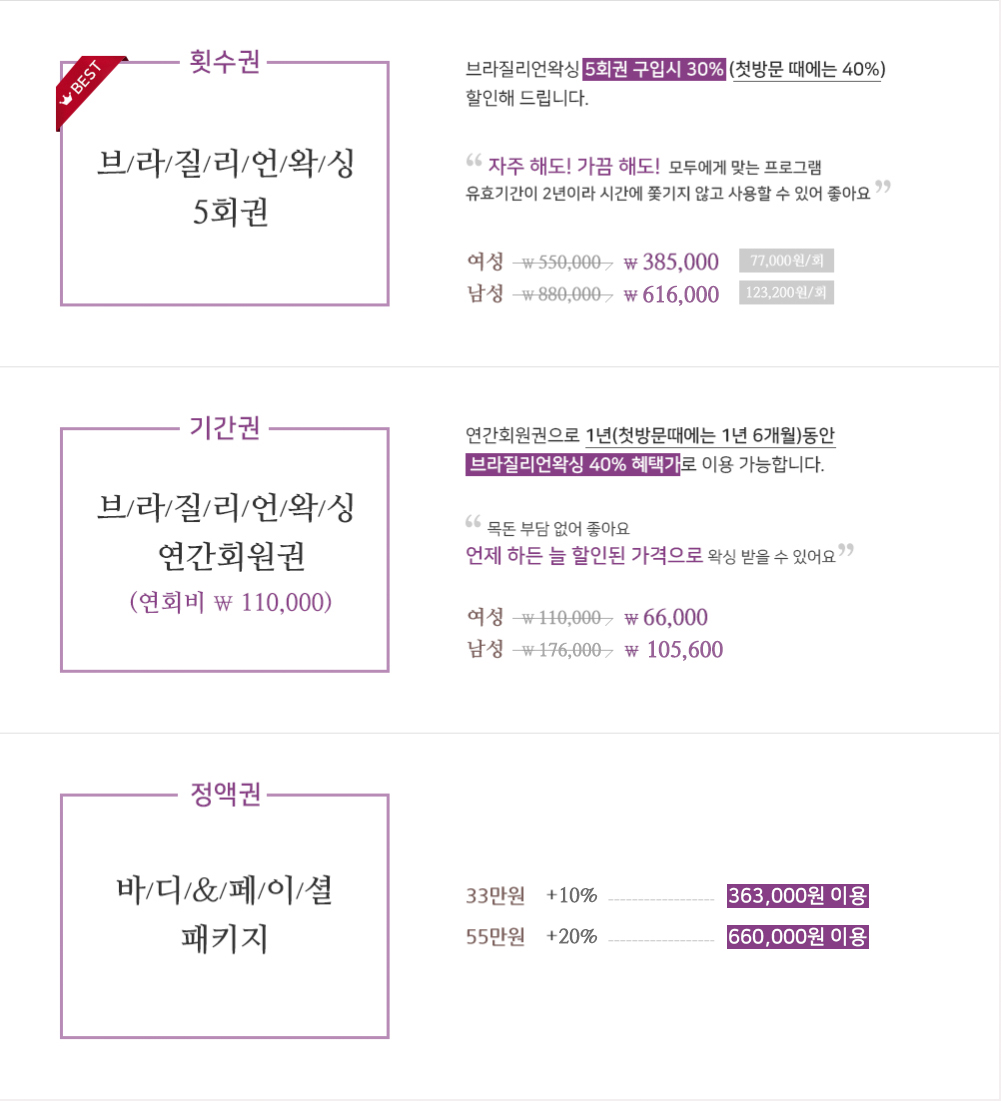 BEST

횟수권

브/라/질/리/언/왁/싱
5회권

브라질리언왁싱 5회권 구입시 30% (첫방문 때에는 40%) 할인해 드립니다.

" 자주 해도! 가끔 해도! 모두에게 맞는 프로그램
유효기간이 2년이라 시간에 쫓기지 않고 사용할 수 있어 좋아요 "

여성 ₩ 550,000 ₩ 385,000 77,000원/회
남성 ₩ 880,000 ₩ 616,000 123,200원/회

기간권

브/라/질/리/언/왁/싱
연간회원권
(연회비 ₩ 110,000)

연간회원권으로 1년(첫방문때에는 1년 6개월)동안 브라질리언왁싱 40% 혜택가로 이용 가능합니다.

" 목돈 부담 없어 좋아요
언제 하든 늘 할인된 가격으로 왁싱 받을 수 있어요 "

여성 ₩ 110,000 ₩ 66,000
남성 ₩ 176,000 ₩ 105,600

정액권

바/디/&/페/이/셜
패키지

33만원 +10% 363,000원 이용
55만원 +20% 660,000원 이용